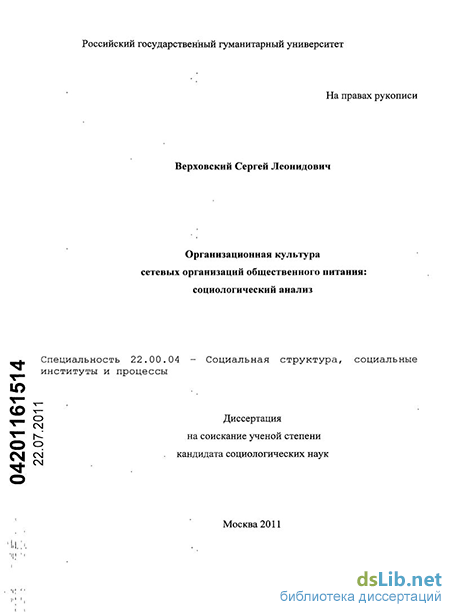 Российский государственный гуманитарный университет

На правах рукописи

Верховский Сергей Леонидович

Организационная культура
сетевых организаций общественного питания:
социологический анализ

Специальность 22.00.04 - Социальная структура, социальные институты и процессы

04201161514
22.07.2011

Диссертация
на соискание ученой степени
кандидата социологических наук

Москва 2011

dsLib.net
библиотека диссертаций